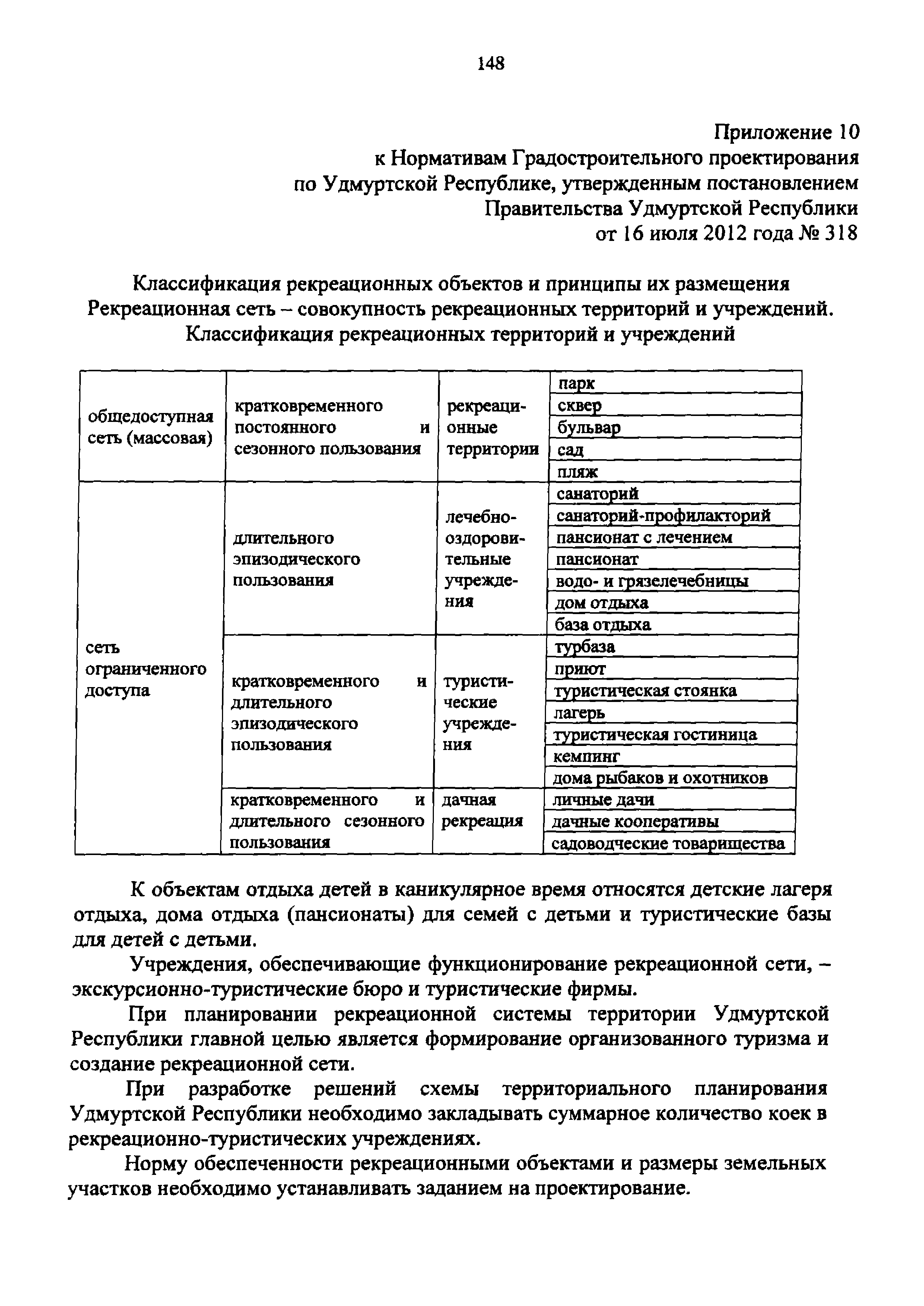 148

Приложение 10
к Нормативам Градостроительного проектирования
по Удмуртской Республике, утвержденным постановлением
Правительства Удмуртской Республики
от 16 июля 2012 года № 318

Классификация рекреационных объектов и принципы их размещения
Рекреационная сеть – совокупность рекреационных территорий и учреждений.
Классификация рекреационных территорий и учреждений

| | | | |
|---|---|---|---|
| общедоступная сеть (массовая) | кратковременного постоянного и сезонного пользования | рекреационные территории | парк |
| | | | сквер |
| | | | бульвар |
| | | | сад |
| | | | пляж |
| сеть ограниченного доступа | длительного эпизодического пользования | лечебно-оздоровительные учреждения | санаторий |
| | | | санаторий-профилакторий |
| | | | пансионат с лечением |
| | | | пансионат |
| | | | водо- и грязелечебницы |
| | | | дом отдыха |
| | | | база отдыха |
| | кратковременного и длительного эпизодического пользования | туристические учреждения | турбаза |
| | | | приют |
| | | | туристическая стоянка |
| | | | лагерь |
| | | | туристическая гостиница |
| | | | кемпинг |
| | | | дома рыбаков и охотников |
| | кратковременного и длительного сезонного пользования | дачная рекреация | личные дачи |
| | | | дачные кооперативы |
| | | | садоводческие товарищества |

К объектам отдыха детей в каникулярное время относятся детские лагеря отдыха, дома отдыха (пансионаты) для семей с детьми и туристические базы для детей с детьми.

Учреждения, обеспечивающие функционирование рекреационной сети, – экскурсионно-туристические бюро и туристические фирмы.

При планировании рекреационной системы территории Удмуртской Республики главной целью является формирование организованного туризма и создание рекреационной сети.

При разработке решений схемы территориального планирования Удмуртской Республики необходимо закладывать суммарное количество коек в рекреационно-туристических учреждениях.

Норму обеспеченности рекреационными объектами и размеры земельных участков необходимо устанавливать заданием на проектирование.